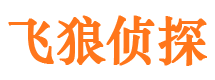 飞狼侦探